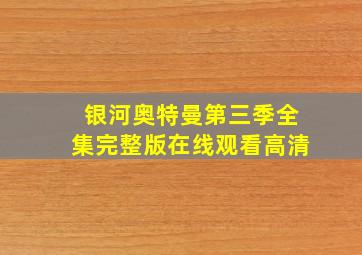 银河奥特曼第三季全集完整版在线观看高清